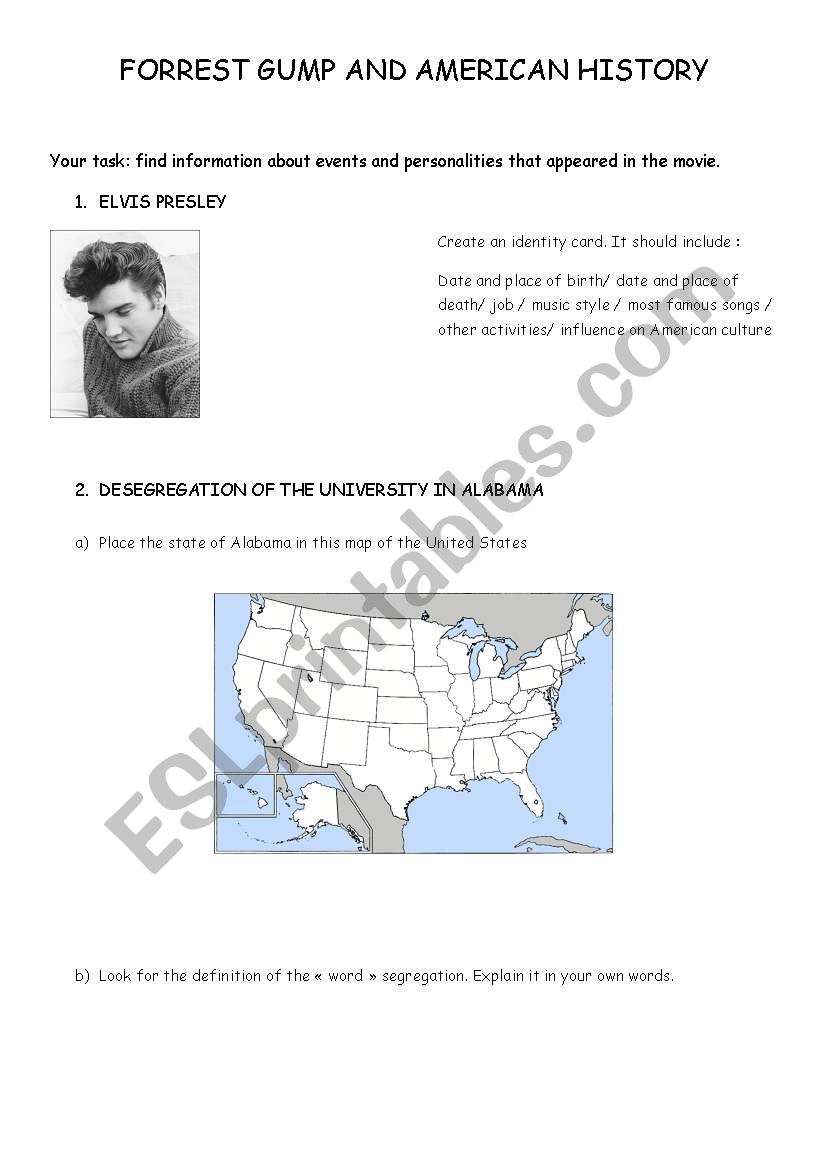 FORREST GUMP AND AMERICAN HISTORY

Your task: find information about events and personalities that appeared in the movie.

1. ELVIS PRESLEY

Create an identity card. It should include :

Date and place of birth/ date and place of death/ job / music style / most famous songs / other activities/ influence on American culture

2. DESEGREGATION OF THE UNIVERSITY IN ALABAMA

a) Place the state of Alabama in this map of the United States

b) Look for the definition of the « word » segregation. Explain it in your own words.

ESLprintables.com